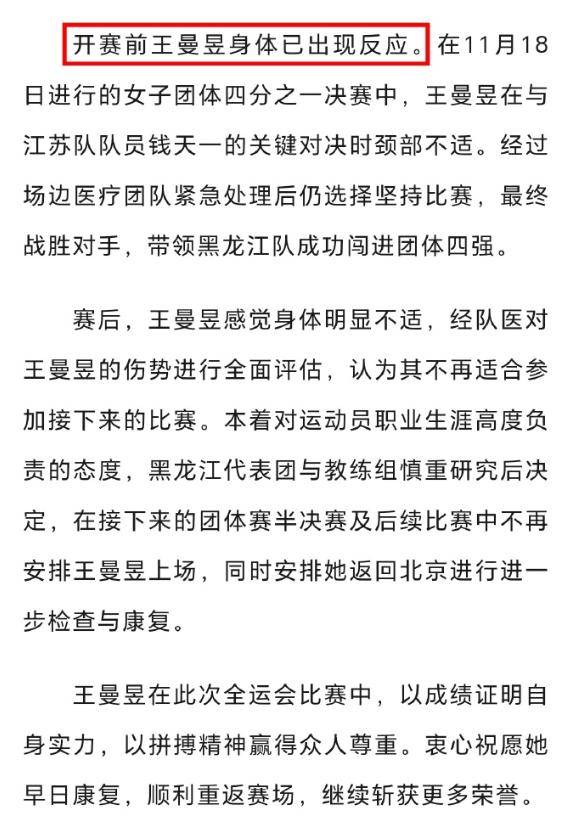 开赛前王曼昱身体已出现反应。在11月18日进行的女子团体四分之一决赛中，王曼昱在与江苏队队员钱天一的关键对决时颈部不适。经过场边医疗团队紧急处理后仍选择坚持比赛，最终战胜对手，带领黑龙江队成功闯进团体四强。

赛后，王曼昱感觉身体明显不适，经队医对王曼昱的伤势进行全面评估，认为其不再适合参加接下来的比赛。本着对运动员职业生涯高度负责的态度，黑龙江代表团与教练组慎重研究后决定，在接下来的团体赛半决赛及后续比赛中不再安排王曼昱上场，同时安排她返回北京进行进一步检查与康复。

王曼昱在此次全运会比赛中，以成绩证明自身实力，以拼搏精神赢得众人尊重。衷心祝愿她早日康复，顺利重返赛场，继续斩获更多荣誉。